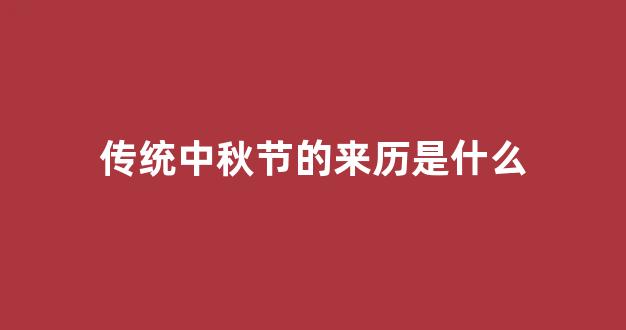 传统中秋节的来历是什么